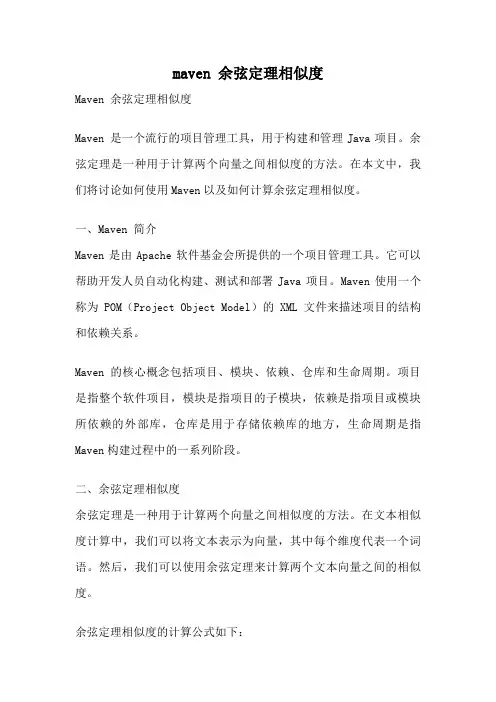 maven 余弦定理相似度

Maven 余弦定理相似度

Maven 是一个流行的项目管理工具，用于构建和管理 Java 项目。余弦定理是一种用于计算两个向量之间相似度的方法。在本文中，我们将讨论如何使用 Maven 以及如何计算余弦定理相似度。

一、Maven 简介
Maven 是由 Apache 软件基金会所提供的一个项目管理工具。它可以帮助开发人员自动化构建、测试和部署 Java 项目。Maven 使用一个称为 POM（Project Object Model）的 XML 文件来描述项目的结构和依赖关系。

Maven 的核心概念包括项目、模块、依赖、仓库和生命周期。项目是指整个软件项目，模块是指项目的子模块，依赖是指项目或模块所依赖的外部库，仓库是用于存储依赖库的地方，生命周期是指 Maven 构建过程中的一系列阶段。

二、余弦定理相似度
余弦定理是一种用于计算两个向量之间相似度的方法。在文本相似度计算中，我们可以将文本表示为向量，其中每个维度代表一个词语。然后，我们可以使用余弦定理来计算两个文本向量之间的相似度。

余弦定理相似度的计算公式如下：